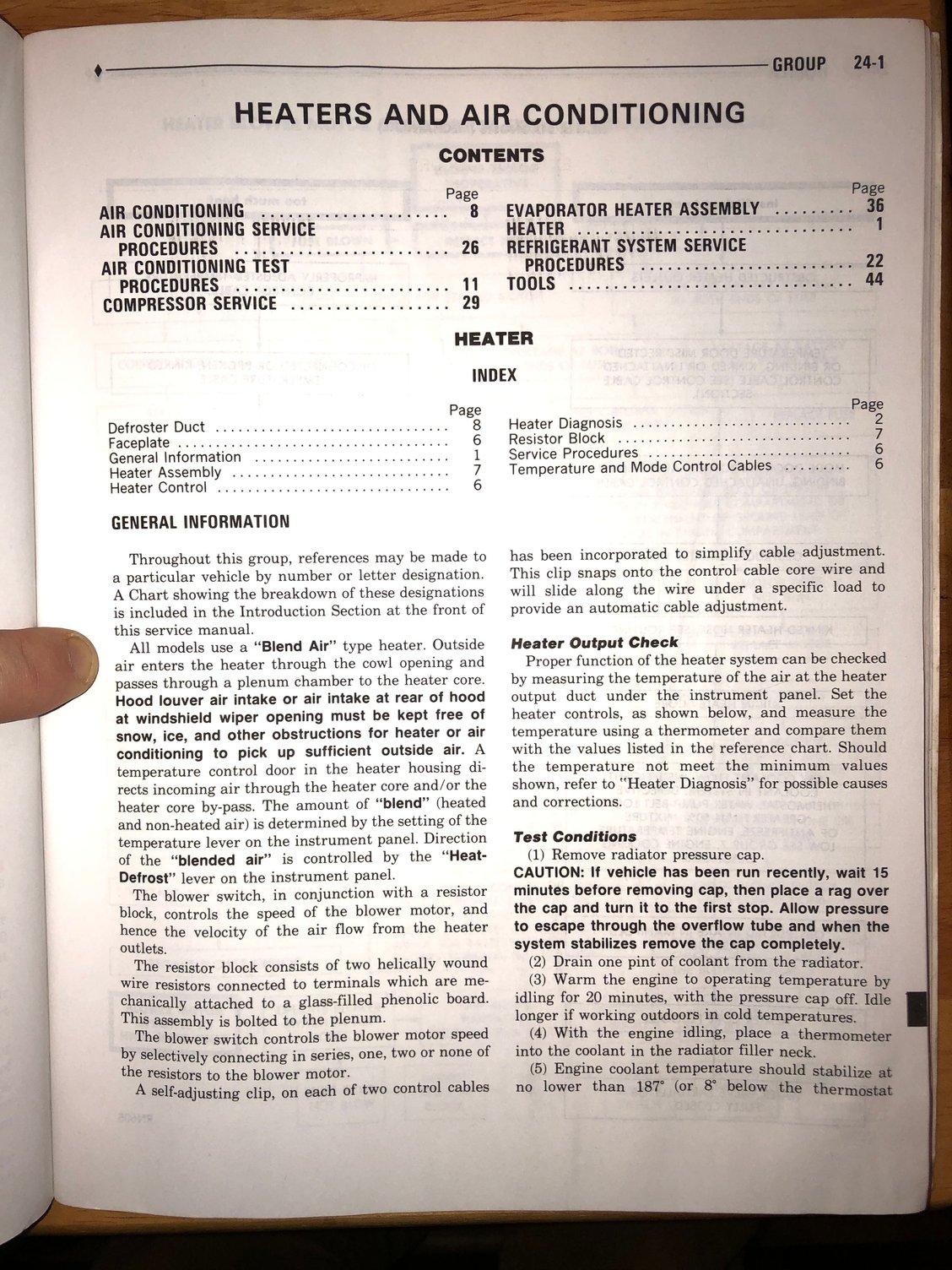 GROUP 24-1

HEATERS AND AIR CONDITIONING

CONTENTS

Page
AIR CONDITIONING 8
AIR CONDITIONING SERVICE PROCEDURES 26
AIR CONDITIONING TEST PROCEDURES 11
COMPRESSOR SERVICE 29

Page
EVAPORATOR HEATER ASSEMBLY 36
HEATER 1
REFRIGERANT SYSTEM SERVICE PROCEDURES 22
TOOLS 44

HEATER

INDEX

Page
Defroster Duct 8
Faceplate 6
General Information 1
Heater Assembly 7
Heater Control 6

Page
Heater Diagnosis 2
Resistor Block 7
Service Procedures 6
Temperature and Mode Control Cables 6

GENERAL INFORMATION

Throughout this group, references may be made to a particular vehicle by number or letter designation. A Chart showing the breakdown of these designations is included in the Introduction Section at the front of this service manual.

All models use a "Blend Air" type heater. Outside air enters the heater through the cowl opening and passes through a plenum chamber to the heater core. Hood louver air intake or air intake at rear of hood at windshield wiper opening must be kept free of snow, ice, and other obstructions for heater or air conditioning to pick up sufficient outside air. A temperature control door in the heater housing directs incoming air through the heater core and/or the heater core by-pass. The amount of "blend" (heated and non-heated air) is determined by the setting of the temperature lever on the instrument panel. Direction of the "blended air" is controlled by the "Heat-Defrost" lever on the instrument panel.

The blower switch, in conjunction with a resistor block, controls the speed of the blower motor, and hence the velocity of the air flow from the heater outlets.

The resistor block consists of two helically wound wire resistors connected to terminals which are mechanically attached to a glass-filled phenolic board. This assembly is bolted to the plenum.

The blower switch controls the blower motor speed by selectively connecting in series, one, two or none of the resistors to the blower motor.

A self-adjusting clip, on each of two control cables has been incorporated to simplify cable adjustment. This clip snaps onto the control cable core wire and will slide along the wire under a specific load to provide an automatic cable adjustment.

Heater Output Check

Proper function of the heater system can be checked by measuring the temperature of the air at the heater output duct under the instrument panel. Set the heater controls, as shown below, and measure the temperature using a thermometer and compare them with the values listed in the reference chart. Should the temperature not meet the minimum values shown, refer to "Heater Diagnosis" for possible causes and corrections.

Test Conditions

(1) Remove radiator pressure cap.

CAUTION: If vehicle has been run recently, wait 15 minutes before removing cap, then place a rag over the cap and turn it to the first stop. Allow pressure to escape through the overflow tube and when the system stabilizes remove the cap completely.

(2) Drain one pint of coolant from the radiator.

(3) Warm the engine to operating temperature by idling for 20 minutes, with the pressure cap off. Idle longer if working outdoors in cold temperatures.

(4) With the engine idling, place a thermometer into the coolant in the radiator filler neck.

(5) Engine coolant temperature should stabilize at no lower than 187° (or 8° below the thermostat